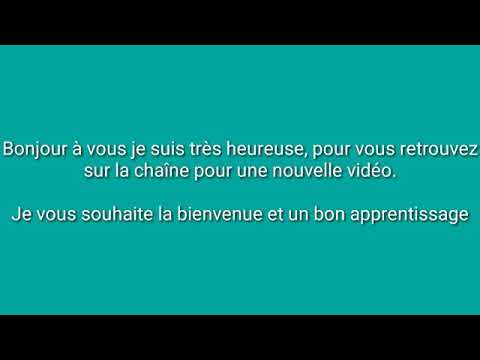 Bonjour à vous je suis très heureuse, pour vous retrouvez sur la chaîne pour une nouvelle vidéo.

Je vous souhaite la bienvenue et un bon apprentissage